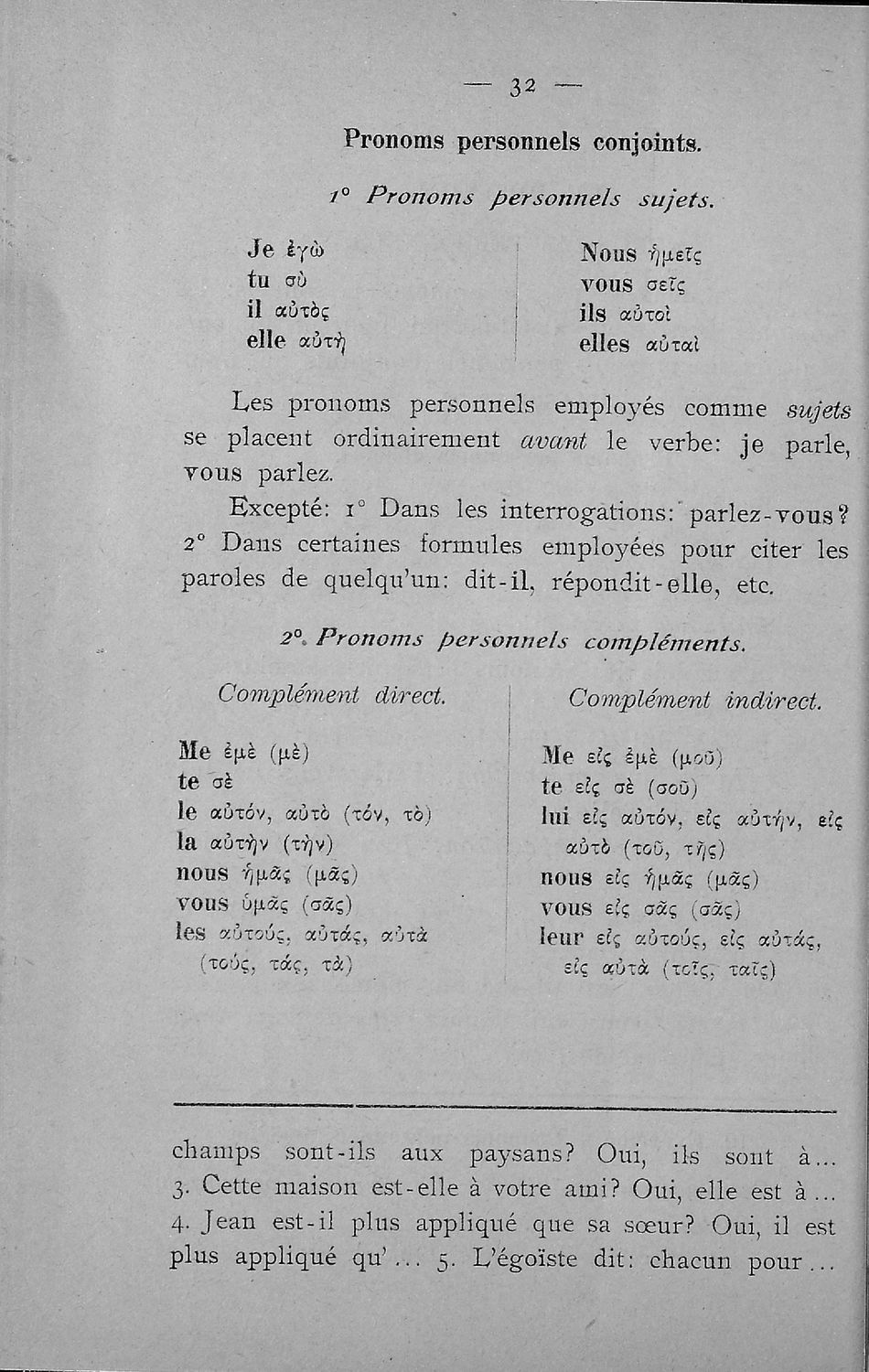 — 32 —

Pronoms personnels conjoints.

1° Pronoms personnels sujets.

Je ἐγὼ
tu σὺ
il αὐτὸς
elle αὐτὴ

Nous ἡμεῖς
vous σεῖς
ils αὐτοὶ
elles αὐταὶ

Les pronoms personnels employés comme sujets se placent ordinairement avant le verbe: je parle, vous parlez.

Excepté: 1° Dans les interrogations: parlez-vous? 2° Dans certaines formules employées pour citer les paroles de quelqu'un: dit-il, répondit-elle, etc.

2°. Pronoms personnels compléments.

Complément direct.

Me ἐμὲ (μὲ)
te σὲ
le αὐτόν, αὐτὸ (τόν, τὸ)
la αὐτὴν (τὴν)
nous ἡμᾶς (μᾶς)
vous ὑμᾶς (σᾶς)
les αὐτούς, αὐτάς, αὐτὰ (τούς, τάς, τὰ)

Complément indirect.

Me εἰς ἐμὲ (μοῦ)
te εἰς σὲ (σοῦ)
lui εἰς αὐτόν, εἰς αὐτήν, εἰς αὐτὸ (τοῦ, τῆς)
nous εἰς ἡμᾶς (μᾶς)
vous εἰς σᾶς (σᾶς)
leur εἰς αὐτούς, εἰς αὐτάς, εἰς αὐτὰ (τοῖς, ταῖς)

champs sont-ils aux paysans? Oui, ils sont à... 3. Cette maison est-elle à votre ami? Oui, elle est à... 4. Jean est-il plus appliqué que sa sœur? Oui, il est plus appliqué qu'... 5. L'égoïste dit: chacun pour...